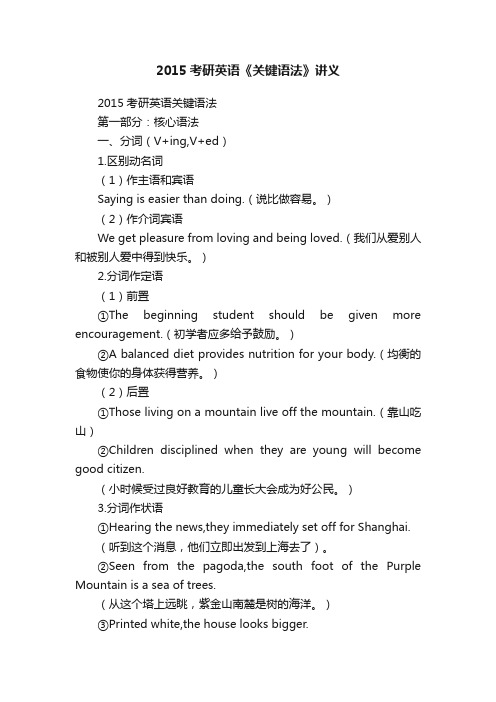 2015 考研英语《关键语法》讲义

2015 考研英语关键语法

第一部分：核心语法

一、分词（V+ing,V+ed）

1.区别动名词

（1）作主语和宾语

Saying is easier than doing.（说比做容易。）

（2）作介词宾语

We get pleasure from loving and being loved.（我们从爱别人和被别人爱中得到快乐。）

2.分词作定语

（1）前置

①The beginning student should be given more encouragement.（初学者应多给予鼓励。）

②A balanced diet provides nutrition for your body.（均衡的食物使你的身体获得营养。）

（2）后置

①Those living on a mountain live off the mountain.（靠山吃山）

②Children disciplined when they are young will become good citizen.

（小时候受过良好教育的儿童长大会成为好公民。）

3.分词作状语

①Hearing the news,they immediately set off for Shanghai.

（听到这个消息，他们立即出发到上海去了）。

②Seen from the pagoda,the south foot of the Purple Mountain is a sea of trees.

（从这个塔上远眺，紫金山南麓是树的海洋。）

③Printed white,the house looks bigger.